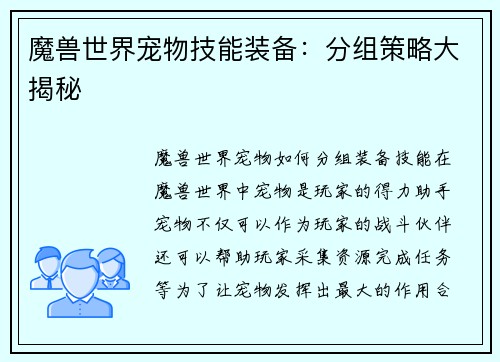 魔兽世界宠物技能装备：分组策略大揭秘

魔兽世界宠物如何分组装备技能在魔兽世界中宠物是玩家的得力助手宠物不仅可以作为玩家的战斗伙伴还可以帮助玩家采集资源完成任务等为了让宠物发挥出最大的作用合